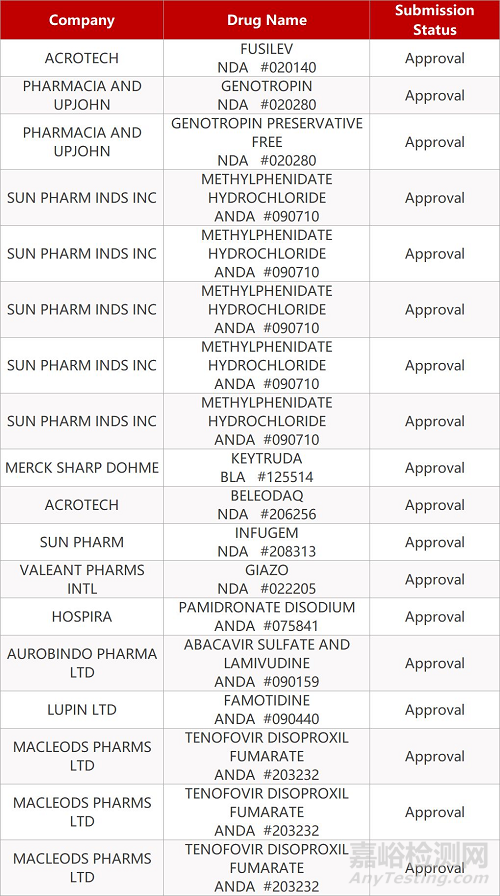 | Company | Drug Name | Submission Status |
|---|---|---|
| ACROTECH | FUSILEV NDA #020140 | Approval |
| PHARMACIA AND UPJOHN | GENOTROPIN NDA #020280 | Approval |
| PHARMACIA AND UPJOHN | GENOTROPIN PRESERVATIVE FREE NDA #020280 | Approval |
| SUN PHARM INDS INC | METHYLPHENIDATE HYDROCHLORIDE ANDA #090710 | Approval |
| SUN PHARM INDS INC | METHYLPHENIDATE HYDROCHLORIDE ANDA #090710 | Approval |
| SUN PHARM INDS INC | METHYLPHENIDATE HYDROCHLORIDE ANDA #090710 | Approval |
| SUN PHARM INDS INC | METHYLPHENIDATE HYDROCHLORIDE ANDA #090710 | Approval |
| SUN PHARM INDS INC | METHYLPHENIDATE HYDROCHLORIDE ANDA #090710 | Approval |
| MERCK SHARP DOHME | KEYTRUDA BLA #125514 | Approval |
| ACROTECH | BELEODAQ NDA #206256 | Approval |
| SUN PHARM | INFUGEM NDA #208313 | Approval |
| VALEANT PHARMS INTL | GIAZO NDA #022205 | Approval |
| HOSPIRA | PAMIDRONATE DISODIUM ANDA #075841 | Approval |
| AUROBINDO PHARMA LTD | ABACAVIR SULFATE AND LAMIVUDINE ANDA #090159 | Approval |
| LUPIN LTD | FAMOTIDINE ANDA #090440 | Approval |
| MACLEODS PHARMS LTD | TENOFOVIR DISOPROXIL FUMARATE ANDA #203232 | Approval |
| MACLEODS PHARMS LTD | TENOFOVIR DISOPROXIL FUMARATE ANDA #203232 | Approval |
| MACLEODS PHARMS LTD | TENOFOVIR DISOPROXIL FUMARATE ANDA #203232 | Approval |

嘉峪检测网
AnyTesting.com